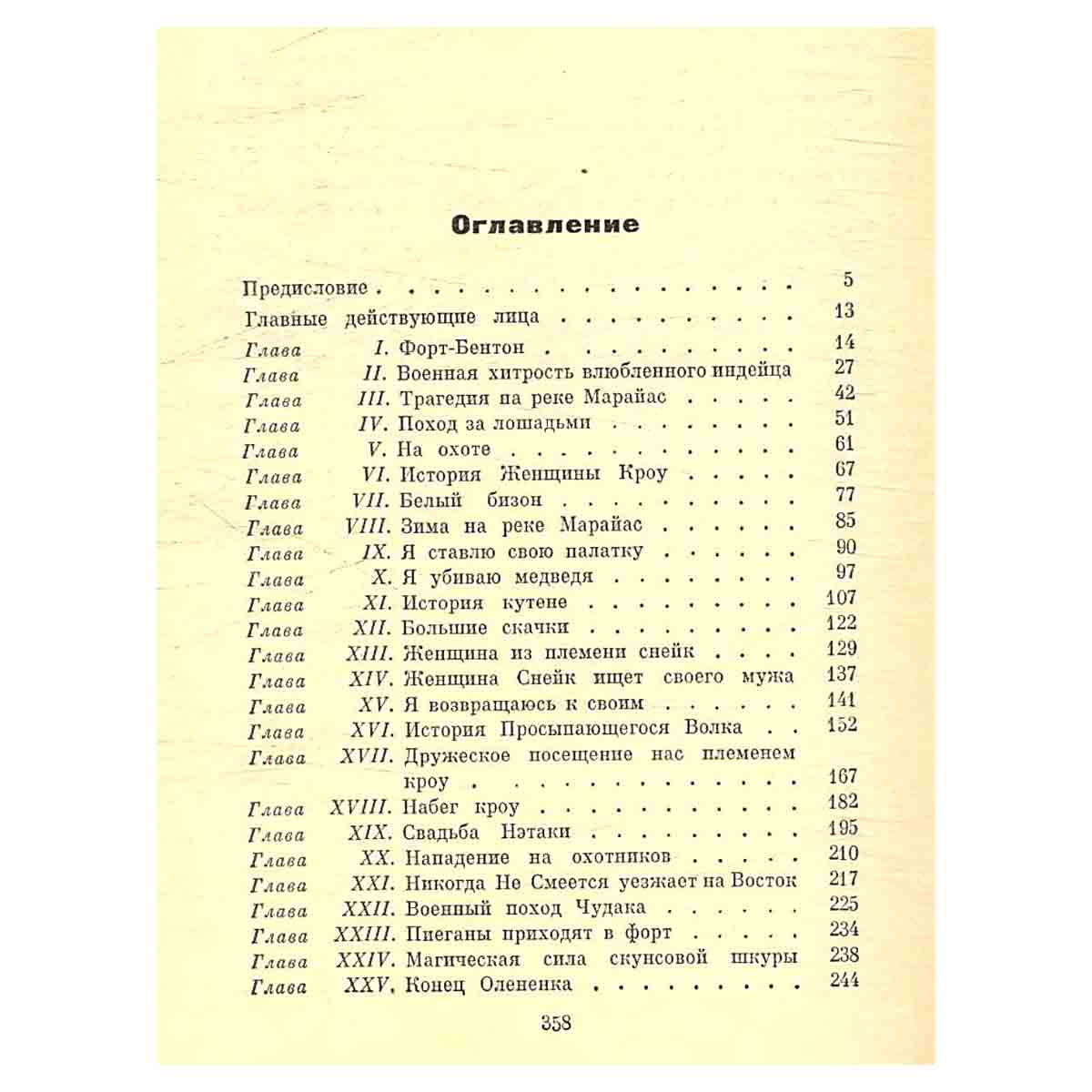 Оглавление

Предисловие 5
Главные действующие лица 13
Глава I. Форт-Бентон 14
Глава II. Военная хитрость влюбленного индейца 27
Глава III. Трагедия на реке Марайас 42
Глава IV. Поход за лошадьми 51
Глава V. На охоте 61
Глава VI. История Женщины Кроу 67
Глава VII. Белый бизон 77
Глава VIII. Зима на реке Марайас 85
Глава IX. Я ставлю свою палатку 90
Глава X. Я убиваю медведя 97
Глава XI. История кутене 107
Глава XII. Большие скачки 122
Глава XIII. Женщина из племени снейк 129
Глава XIV. Женщина Снейк ищет своего мужа 137
Глава XV. Я возвращаюсь к своим 141
Глава XVI. История Просыпающегося Волка 152
Глава XVII. Дружеское посещение нас племенем кроу 167
Глава XVIII. Набег кроу 182
Глава XIX. Свадьба Нэтаки 195
Глава XX. Нападение на охотников 210
Глава XXI. Никогда Не Смеется уезжает на Восток 217
Глава XXII. Военный поход Чудака 225
Глава XXIII. Пиеганы приходят в форт 234
Глава XXIV. Магическая сила скунсовой шкуры 238
Глава XXV. Конец Олененка 244

358